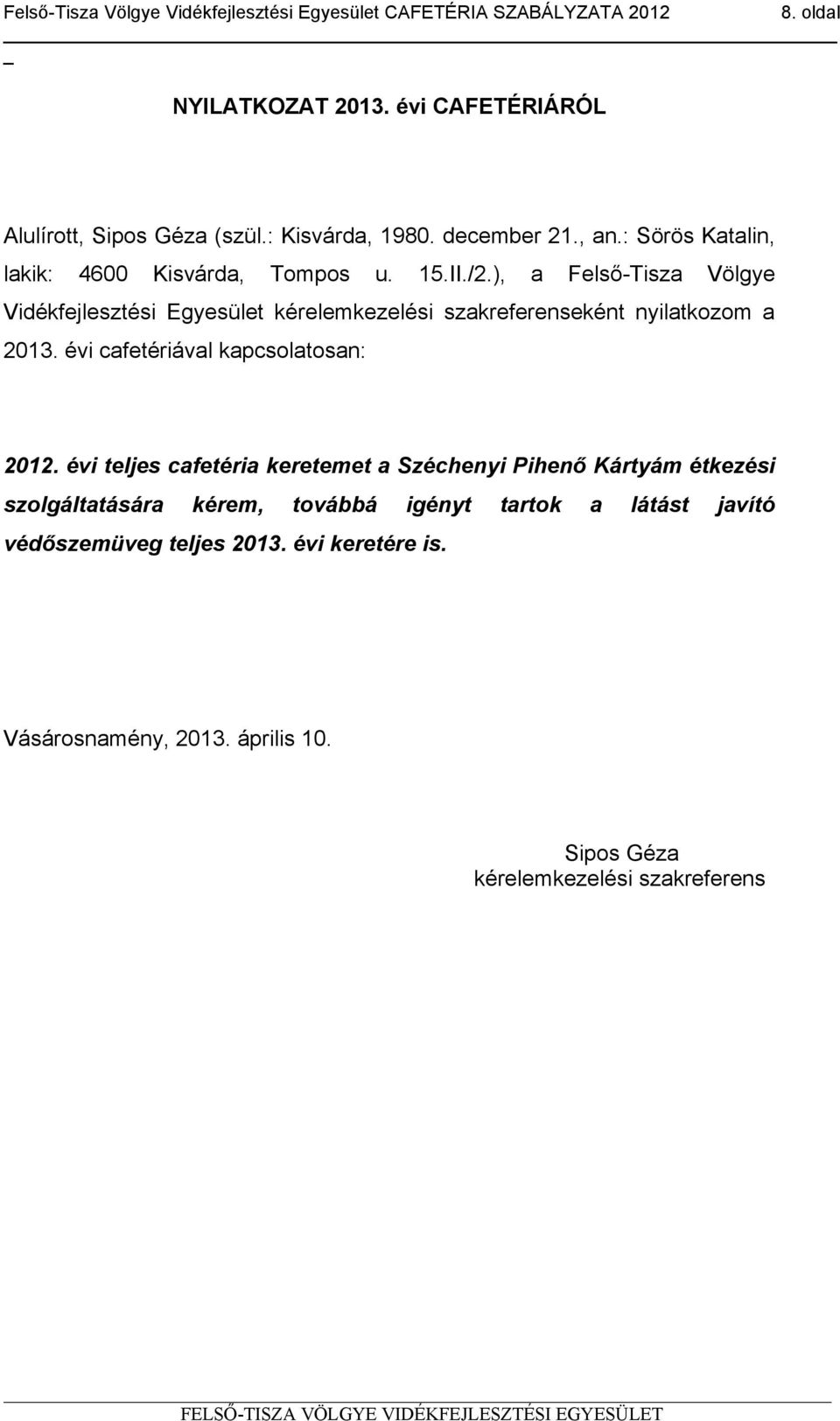 Felső-Tisza Völgye Vidékfejlesztési Egyesület CAFETÉRIA SZABÁLYZATA 2012 8. oldal

_

NYILATKOZAT 2013. évi CAFETÉRIÁRÓL

Alulírott, Sipos Géza (szül.: Kisvárda, 1980. december 21., an.: Sörös Katalin, lakik: 4600 Kisvárda, Tompos u. 15.II./2.), a Felső-Tisza Völgye Vidékfejlesztési Egyesület kérelemkezelési szakreferenseként nyilatkozom a 2013. évi cafetériával kapcsolatosan:

2012. évi teljes cafetéria keretemet a Széchenyi Pihenő Kártyám étkezési szolgáltatására kérem, továbbá igényt tartok a látást javító védőszemüveg teljes 2013. évi keretére is.

Vásárosnamény, 2013. április 10.

Sipos Géza
kérelemkezelési szakreferens

FELSŐ-TISZA VÖLGYE VIDÉKFEJLESZTÉSI EGYESÜLET